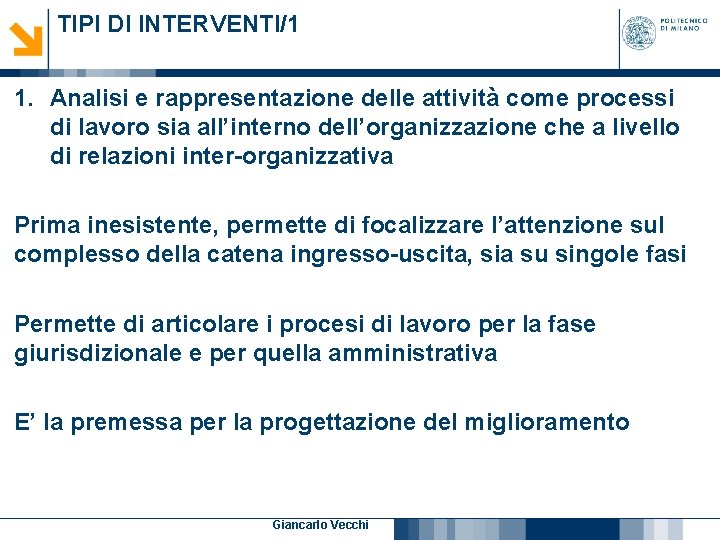 TIPI DI INTERVENTI/1

POLITECNICO
DI MILANO

1. Analisi e rappresentazione delle attività come processi di lavoro sia all'interno dell'organizzazione che a livello di relazioni inter-organizzativa

Prima inesistente, permette di focalizzare l'attenzione sul complesso della catena ingresso-uscita, sia su singole fasi

Permette di articolare i procesi di lavoro per la fase giurisdizionale e per quella amministrativa

E' la premessa per la progettazione del miglioramento

Giancarlo Vecchi